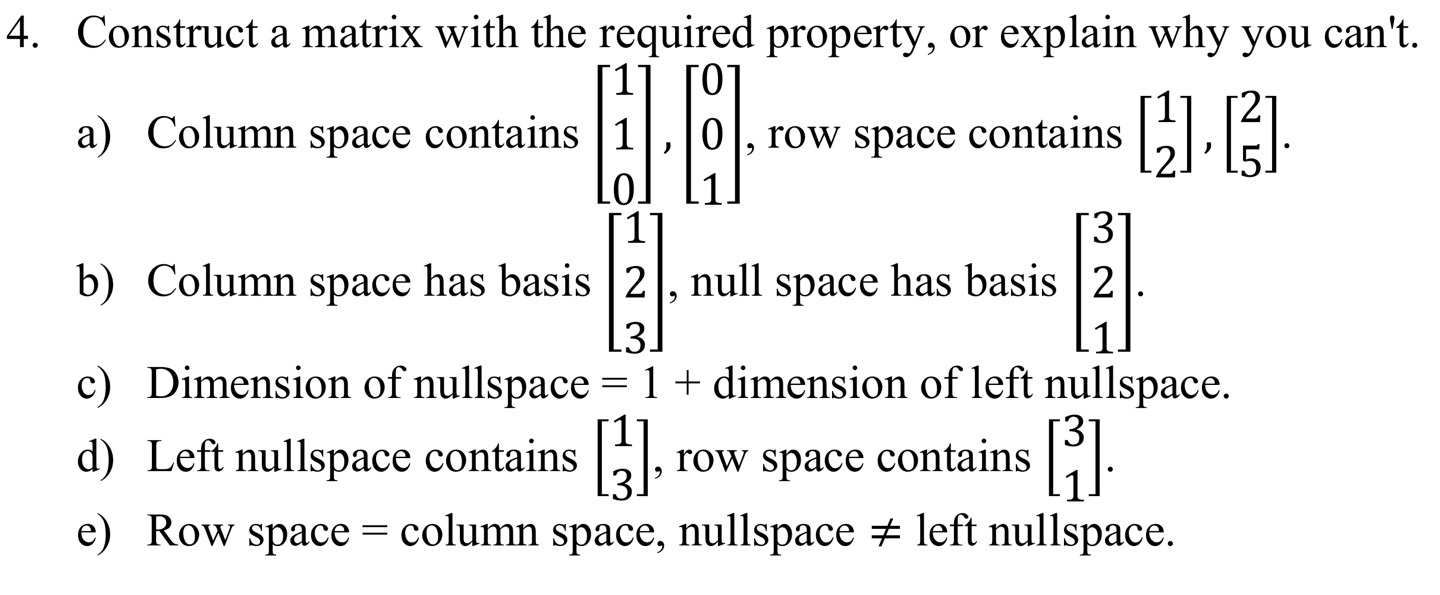 4. Construct a matrix with the required property, or explain why you can't.

a) Column space contains $\begin{bmatrix}1\\1\\0\end{bmatrix}, \begin{bmatrix}0\\0\\1\end{bmatrix}$, row space contains $\begin{bmatrix}1\\2\end{bmatrix}, \begin{bmatrix}2\\5\end{bmatrix}$.

b) Column space has basis $\begin{bmatrix}1\\2\\3\end{bmatrix}$, null space has basis $\begin{bmatrix}3\\2\\1\end{bmatrix}$.

c) Dimension of nullspace = 1 + dimension of left nullspace.

d) Left nullspace contains $\begin{bmatrix}1\\3\end{bmatrix}$, row space contains $\begin{bmatrix}3\\1\end{bmatrix}$.

e) Row space = column space, nullspace $\neq$ left nullspace.